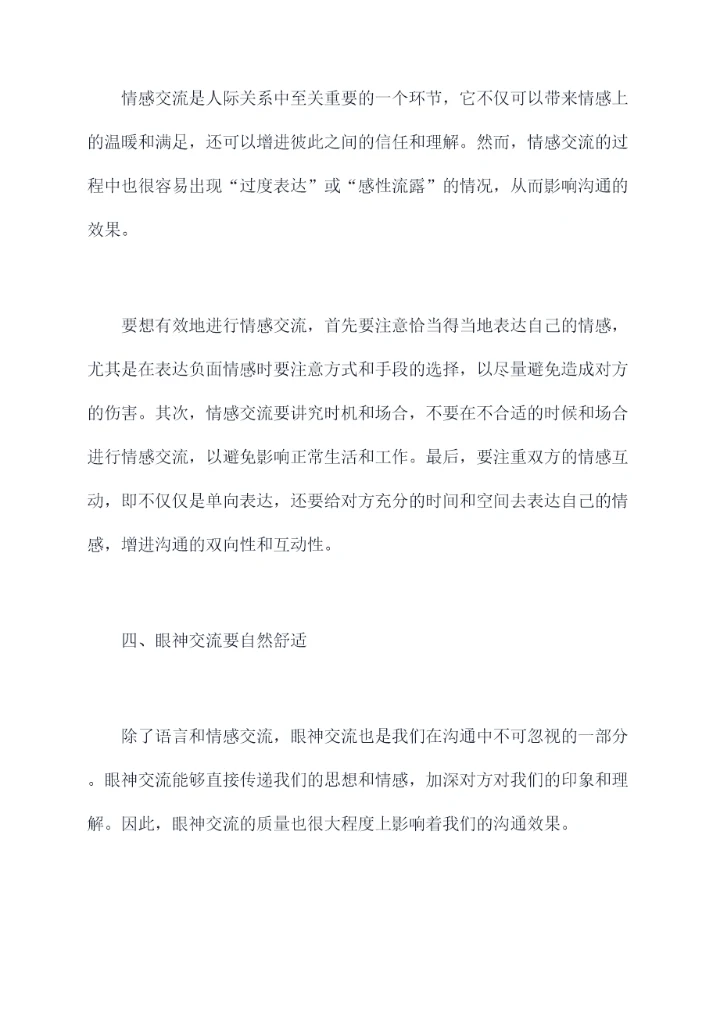 情感交流是人际关系中至关重要的一个环节，它不仅可以带来情感上的温暖和满足，还可以增进彼此之间的信任和理解。然而，情感交流的过程中也很容易出现“过度表达”或“感性流露”的情况，从而影响沟通的效果。

要想有效地进行情感交流，首先要注意恰当得当地表达自己的情感，尤其是在表达负面情感时要注意方式和手段的选择，以尽量避免造成对方的伤害。其次，情感交流要讲究时机和场合，不要在不合适的时候和场合进行情感交流，以避免影响正常生活和工作。最后，要注重双方的情感互动，即不仅仅是单向表达，还要给对方充分的时间和空间去表达自己的情感，增进沟通的双向性和互动性。

四、眼神交流要自然舒适

除了语言和情感交流，眼神交流也是我们在沟通中不可忽视的一部分。眼神交流能够直接传递我们的思想和情感，加深对方对我们的印象和理解。因此，眼神交流的质量也很大程度上影响着我们的沟通效果。